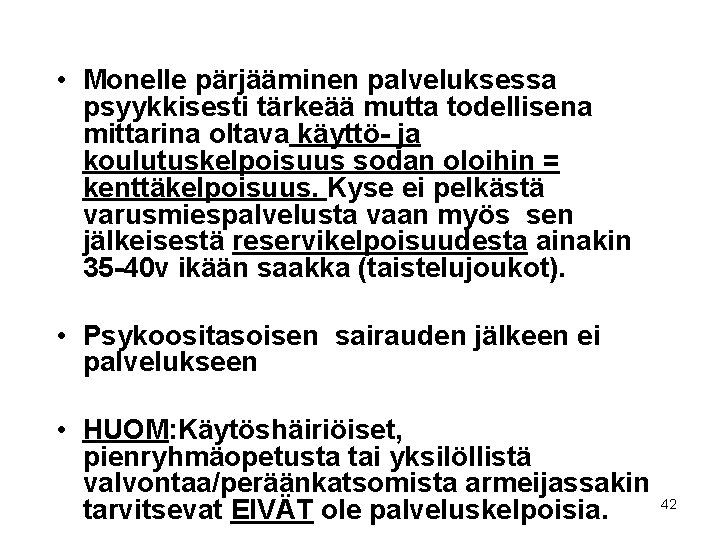 • Monelle pärjääminen palveluksessa psyykkisesti tärkeää mutta todellisena mittarina oltava käyttö- ja koulutuskelpoisuus sodan oloihin = kenttäkelpoisuus. Kyse ei pelkästä varusmiespalvelusta vaan myös sen jälkeisestä reservikelpoisuudesta ainakin 35-40v ikään saakka (taistelujoukot).

• Psykoositasoisen sairauden jälkeen ei palvelukseen

• HUOM:Käytöshäiriöiset, pienryhmäopetusta tai yksilöllistä valvontaa/peräänkatsomista armeijassakin tarvitsevat EIVÄT ole palveluskelpoisia.

42